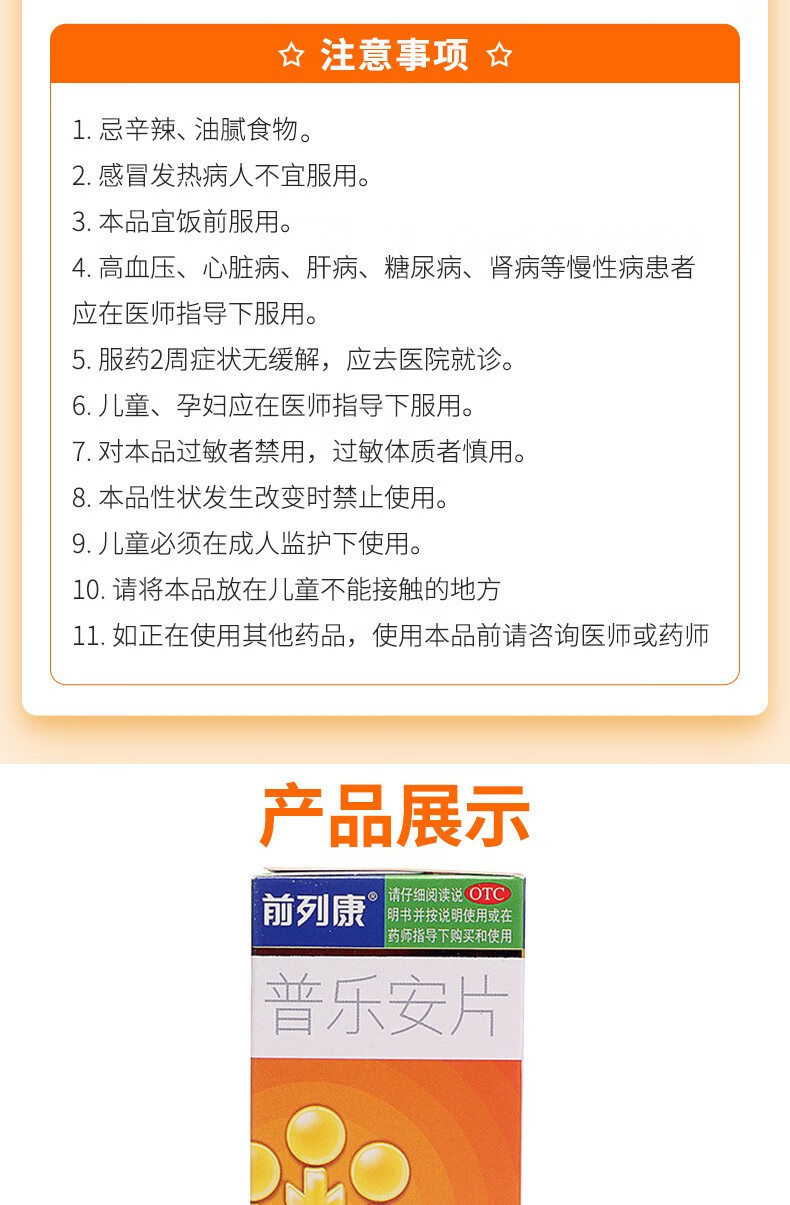 ☆ 注意事项 ☆

1. 忌辛辣、油腻食物。
2. 感冒发热病人不宜服用。
3. 本品宜饭前服用。
4. 高血压、心脏病、肝病、糖尿病、肾病等慢性病患者应在医师指导下服用。
5. 服药2周症状无缓解，应去医院就诊。
6. 儿童、孕妇应在医师指导下服用。
7. 对本品过敏者禁用，过敏体质者慎用。
8. 本品性状发生改变时禁止使用。
9. 儿童必须在成人监护下使用。
10. 请将本品放在儿童不能接触的地方
11. 如正在使用其他药品，使用本品前请咨询医师或药师

产品展示

前列康®
请仔细阅读说明书并按说明使用或在药师指导下购买和使用
OTC
普乐安片